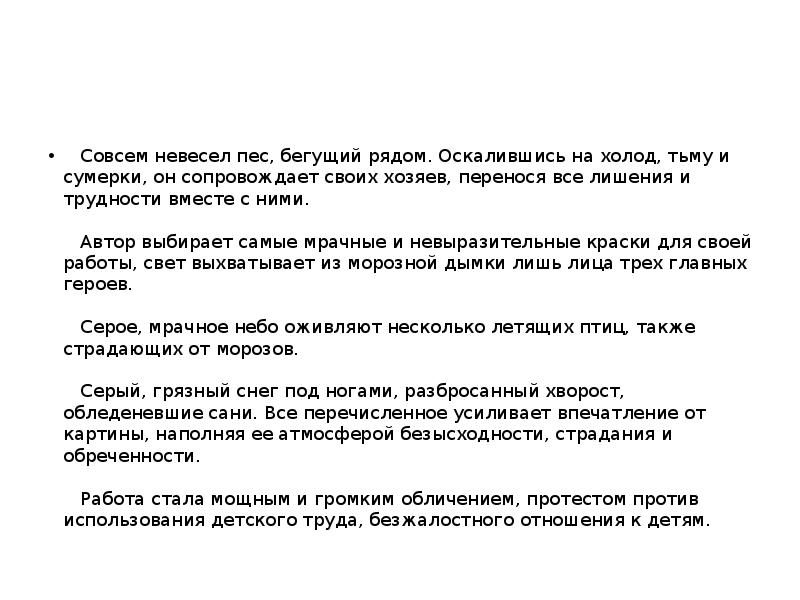 • Совсем невесел пес, бегущий рядом. Оскалившись на холод, тьму и сумерки, он сопровождает своих хозяев, перенося все лишения и трудности вместе с ними.

Автор выбирает самые мрачные и невыразительные краски для своей работы, свет выхватывает из морозной дымки лишь лица трех главных героев.

Серое, мрачное небо оживляют несколько летящих птиц, также страдающих от морозов.

Серый, грязный снег под ногами, разбросанный хворост, обледеневшие сани. Все перечисленное усиливает впечатление от картины, наполняя ее атмосферой безысходности, страдания и обреченности.

Работа стала мощным и громким обличением, протестом против использования детского труда, безжалостного отношения к детям.